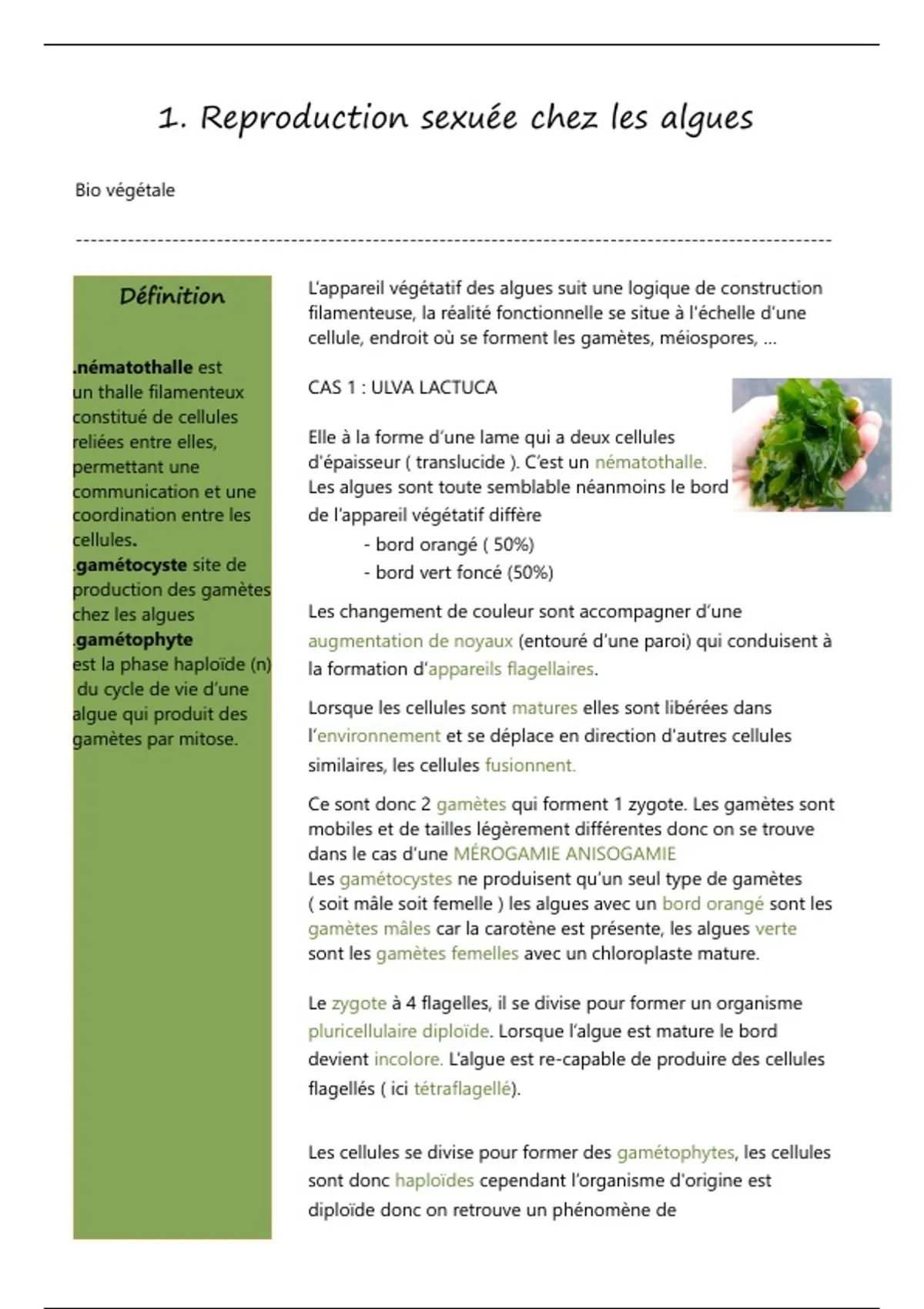 1. Reproduction sexuée chez les algues

Bio végétale

Définition

.nématothalle est un thalle filamenteux constitué de cellules reliées entre elles, permettant une communication et une coordination entre les cellules.
.gamétocyste site de production des gamètes chez les algues
.gamétophyte est la phase haploïde (n) du cycle de vie d'une algue qui produit des gamètes par mitose.

L'appareil végétatif des algues suit une logique de construction filamenteuse, la réalité fonctionnelle se situe à l'échelle d'une cellule, endroit où se forment les gamètes, méiospores, ...

CAS 1 : ULVA LACTUCA

Elle à la forme d'une lame qui a deux cellules d'épaisseur ( translucide ). C'est un nématothalle. Les algues sont toute semblable néanmoins le bord de l'appareil végétatif diffère
- bord orangé ( 50%)
- bord vert foncé (50%)

Les changement de couleur sont accompagner d'une augmentation de noyaux (entouré d'une paroi) qui conduisent à la formation d'appareils flagellaires.

Lorsque les cellules sont matures elles sont libérées dans l'environnement et se déplace en direction d'autres cellules similaires, les cellules fusionnent.

Ce sont donc 2 gamètes qui forment 1 zygote. Les gamètes sont mobiles et de tailles légèrement différentes donc on se trouve dans le cas d'une MÉROGAMIE ANISOGAMIE
Les gamétocystes ne produisent qu'un seul type de gamètes ( soit mâle soit femelle ) les algues avec un bord orangé sont les gamètes mâles car la carotène est présente, les algues verte sont les gamètes femelles avec un chloroplaste mature.

Le zygote à 4 flagelles, il se divise pour former un organisme pluricellulaire diploïde. Lorsque l'algue est mature le bord devient incolore. L'algue est re-capable de produire des cellules flagellés ( ici tétraflagellé).

Les cellules se divise pour former des gamétophytes, les cellules sont donc haploïdes cependant l'organisme d'origine est diploïde donc on retrouve un phénomène de